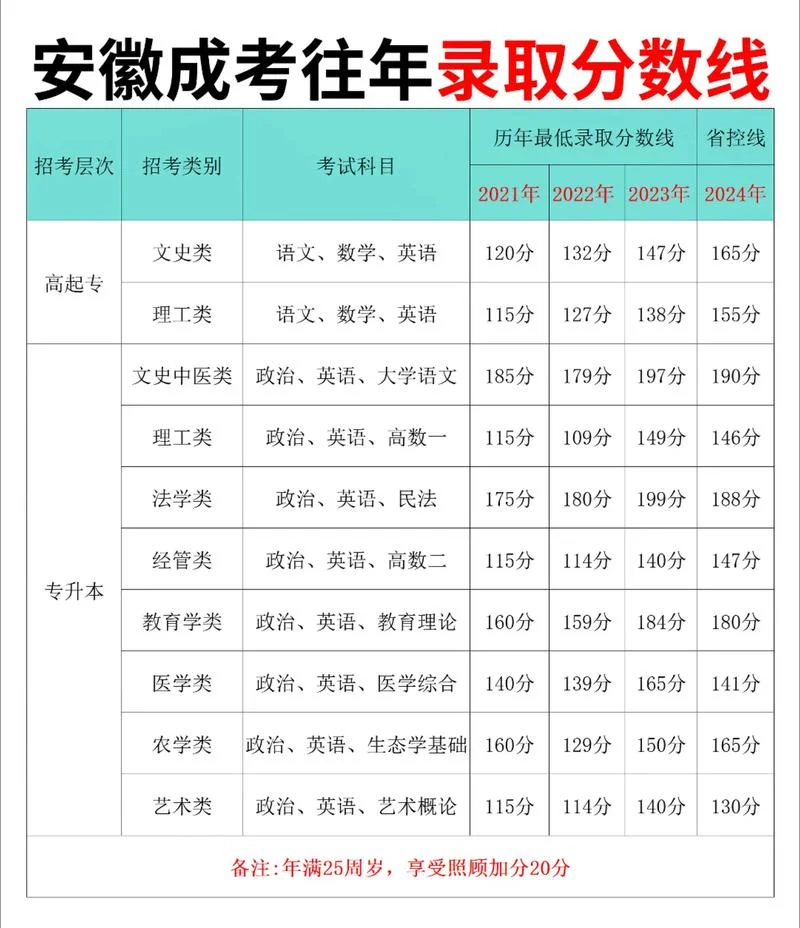 安徽成考往年录取分数线

| 招考层次 | 招考类别 | 考试科目 | 历年最低录取分数线 | | | 省控线 |
|---|---|---|---|---|---|---|
| | | | 2021年 | 2022年 | 2023年 | 2024年 |
| 高起专 | 文史类 | 语文、数学、英语 | 120分 | 132分 | 147分 | 165分 |
| | 理工类 | 语文、数学、英语 | 115分 | 127分 | 138分 | 155分 |
| 专升本 | 文史中医类 | 政治、英语、大学语文 | 185分 | 179分 | 197分 | 190分 |
| | 理工类 | 政治、英语、高数一 | 115分 | 109分 | 149分 | 146分 |
| | 法学类 | 政治、英语、民法 | 175分 | 180分 | 199分 | 188分 |
| | 经管类 | 政治、英语、高数二 | 115分 | 114分 | 140分 | 147分 |
| | 教育学类 | 政治、英语、教育理论 | 160分 | 159分 | 184分 | 180分 |
| | 医学类 | 政治、英语、医学综合 | 140分 | 139分 | 165分 | 141分 |
| | 农学类 | 政治、英语、生态学基础 | 160分 | 129分 | 150分 | 165分 |
| | 艺术类 | 政治、英语、艺术概论 | 115分 | 114分 | 140分 | 130分 |

备注:年满25周岁，享受照顾加分20分